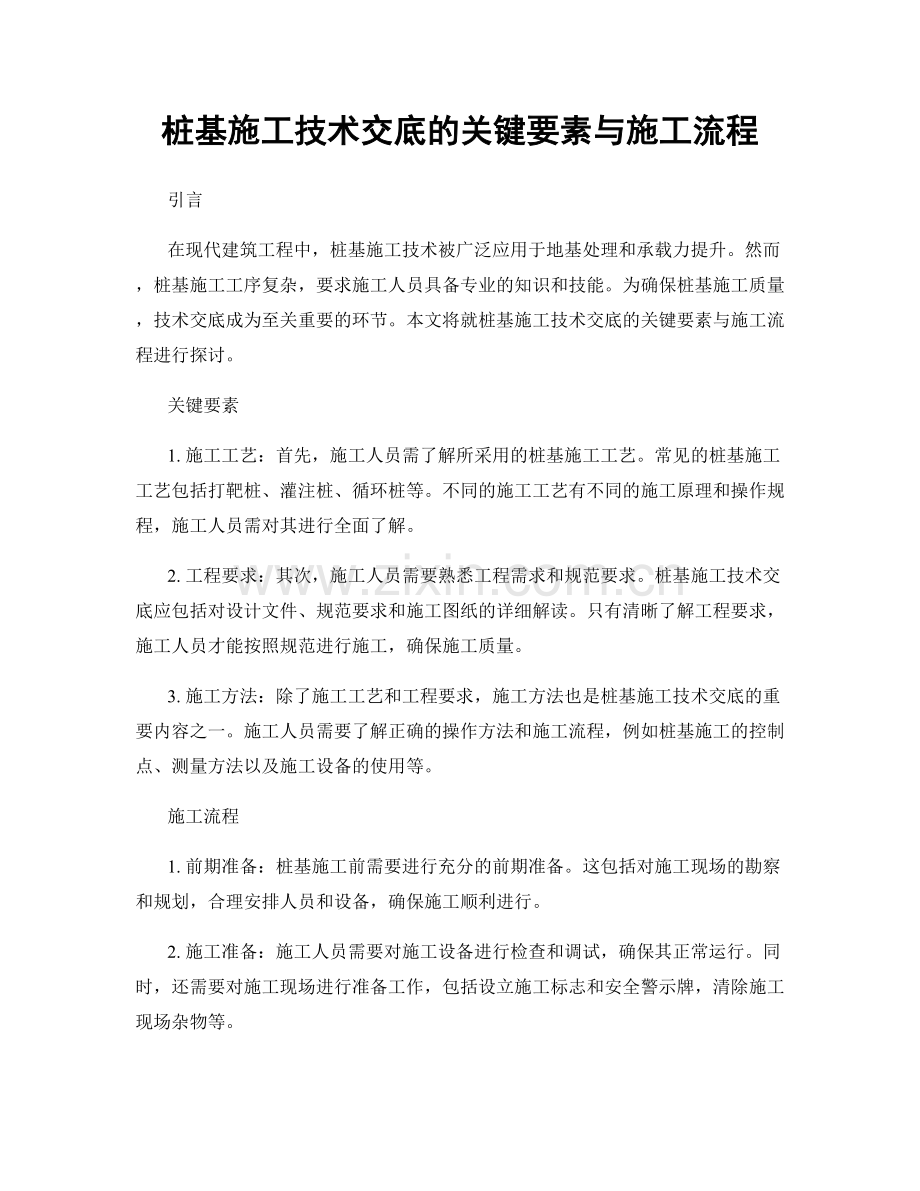 桩基施工技术交底的关键要素与施工流程

引言

在现代建筑工程中，桩基施工技术被广泛应用于地基处理和承载力提升。然而，桩基施工工序复杂，要求施工人员具备专业的知识和技能。为确保桩基施工质量，技术交底成为至关重要的环节。本文将就桩基施工技术交底的关键要素与施工流程进行探讨。

关键要素

1.施工工艺：首先，施工人员需了解所采用的桩基施工工艺。常见的桩基施工工艺包括打靶桩、灌注桩、循环桩等。不同的施工工艺有不同的施工原理和操作规程，施工人员需对其进行全面了解。

2.工程要求：其次，施工人员需要熟悉工程需求和规范要求。桩基施工技术交底应包括对设计文件、规范要求和施工图纸的详细解读。只有清晰了解工程要求，施工人员才能按照规范进行施工，确保施工质量。

3.施工方法：除了施工工艺和工程要求，施工方法也是桩基施工技术交底的重要内容之一。施工人员需要了解正确的操作方法和施工流程，例如桩基施工的控制点、测量方法以及施工设备的使用等。

施工流程

1.前期准备：桩基施工前需要进行充分的前期准备。这包括对施工现场的勘察和规划，合理安排人员和设备，确保施工顺利进行。

2.施工准备：施工人员需要对施工设备进行检查和调试，确保其正常运行。同时，还需要对施工现场进行准备工作，包括设立施工标志和安全警示牌，清除施工现场杂物等。

www.zixin.com.cn